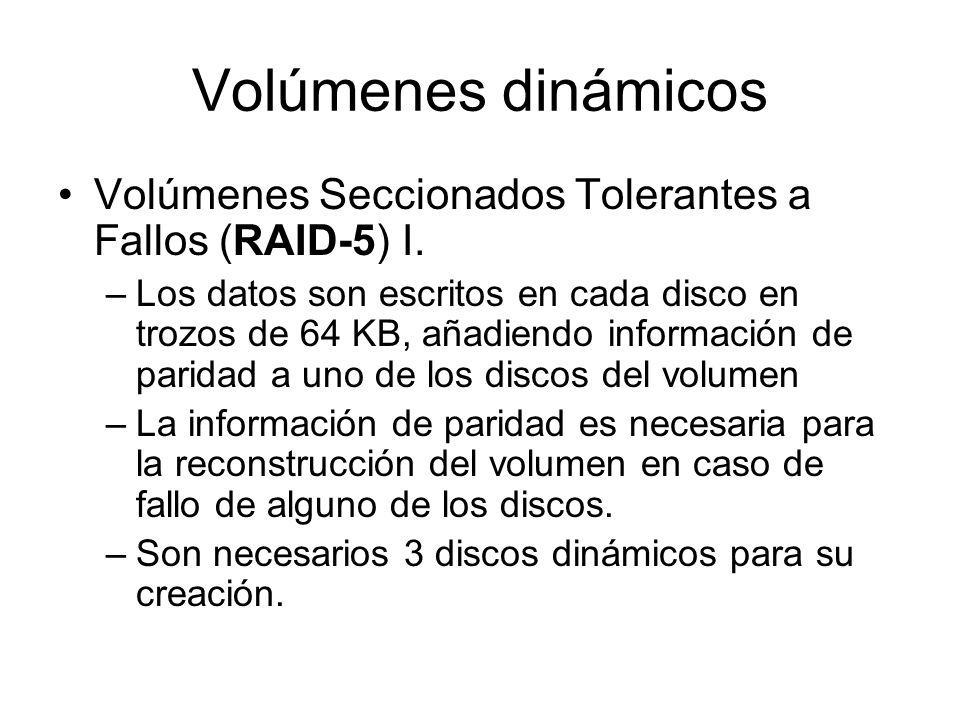 Volúmenes dinámicos

• Volúmenes Seccionados Tolerantes a Fallos (RAID-5) I.

– Los datos son escritos en cada disco en trozos de 64 KB, añadiendo información de paridad a uno de los discos del volumen

– La información de paridad es necesaria para la reconstrucción del volumen en caso de fallo de alguno de los discos.

– Son necesarios 3 discos dinámicos para su creación.